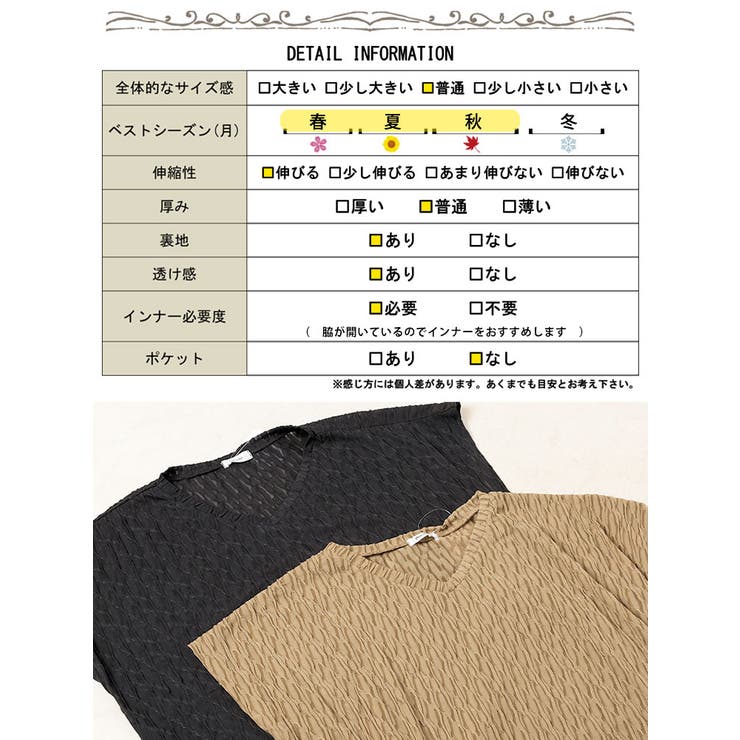 DETAIL INFORMATION

| 全体的なサイズ感 | □大きい □少し大きい □普通 □少し小さい □小さい |
|---|---|
| ベストシーズン(月) | 春 夏 秋 冬 |
| 伸縮性 | □伸びる □少し伸びる □あまり伸びない □伸びない |
| 厚み | □厚い □普通 □薄い |
| 裏地 | □あり □なし |
| 透け感 | □あり □なし |
| インナー必要度 | □必要 □不要 ( 脇が開いているのでインナーをおすすめします ) |
| ポケット | □あり □なし |

※感じ方には個人差があります。あくまでも目安とお考え下さい。